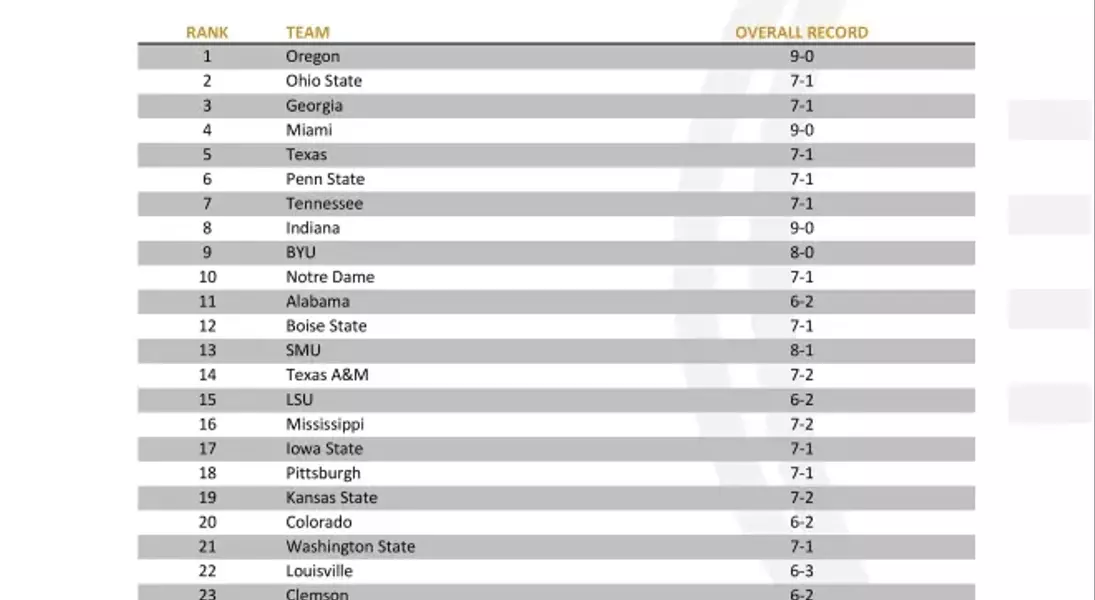 | RANK | TEAM | OVERALL RECORD |
|---|---|---|
| 1 | Oregon | 9-0 |
| 2 | Ohio State | 7-1 |
| 3 | Georgia | 7-1 |
| 4 | Miami | 9-0 |
| 5 | Texas | 7-1 |
| 6 | Penn State | 7-1 |
| 7 | Tennessee | 7-1 |
| 8 | Indiana | 9-0 |
| 9 | BYU | 8-0 |
| 10 | Notre Dame | 7-1 |
| 11 | Alabama | 6-2 |
| 12 | Boise State | 7-1 |
| 13 | SMU | 8-1 |
| 14 | Texas A&M | 7-2 |
| 15 | LSU | 6-2 |
| 16 | Mississippi | 7-2 |
| 17 | Iowa State | 7-1 |
| 18 | Pittsburgh | 7-1 |
| 19 | Kansas State | 7-2 |
| 20 | Colorado | 6-2 |
| 21 | Washington State | 7-1 |
| 22 | Louisville | 6-3 |
| 23 | Clemson | 6-2 |